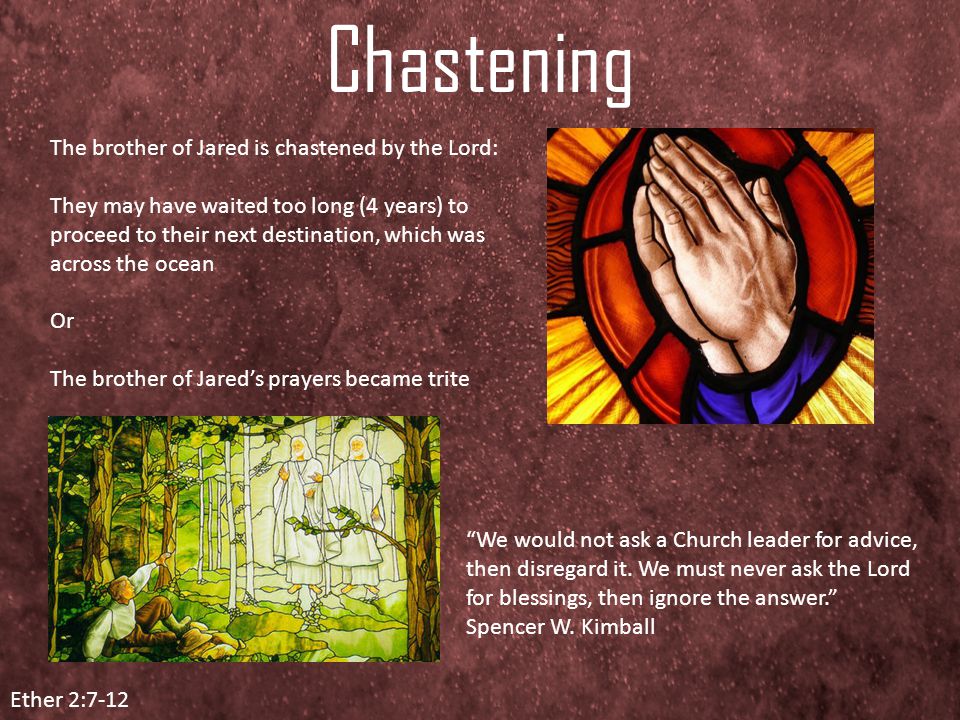 Chastening

The brother of Jared is chastened by the Lord:

They may have waited too long (4 years) to proceed to their next destination, which was across the ocean

Or

The brother of Jared's prayers became trite

"We would not ask a Church leader for advice, then disregard it. We must never ask the Lord for blessings, then ignore the answer."
Spencer W. Kimball

Ether 2:7-12